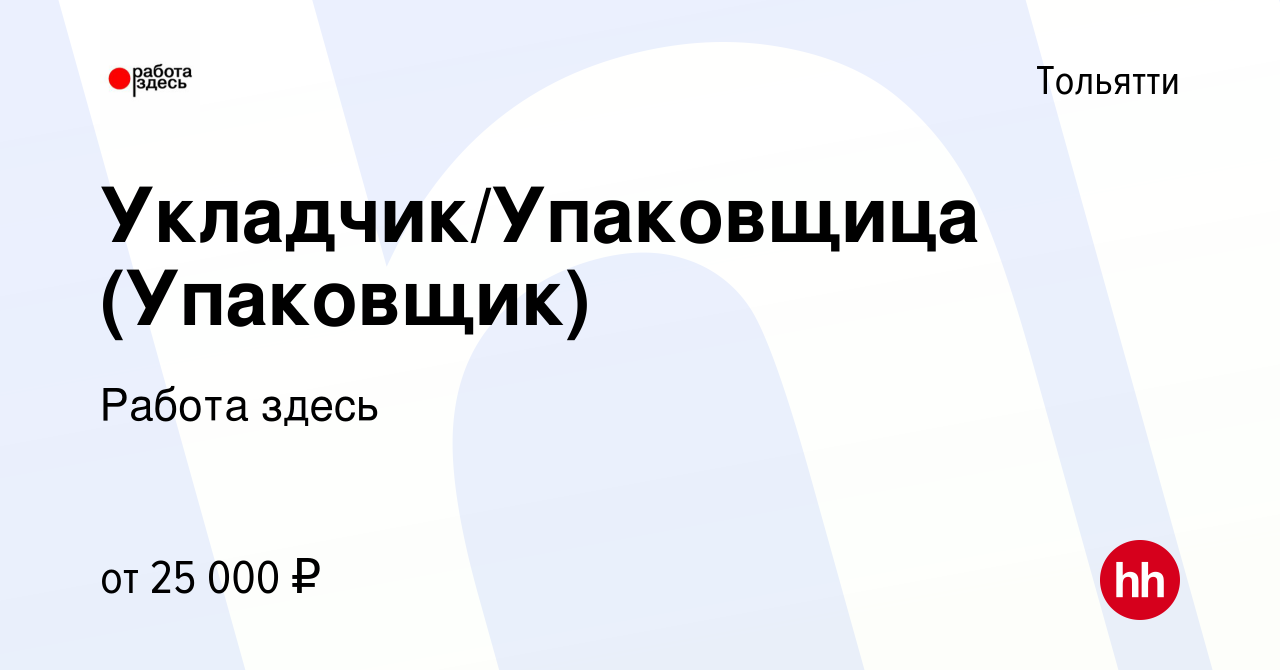 работа здесь

Тольятти

Укладчик/Упаковщица (Упаковщик)

Работа здесь

от 25 000 ₽

hh